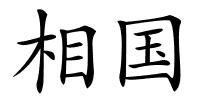 相国